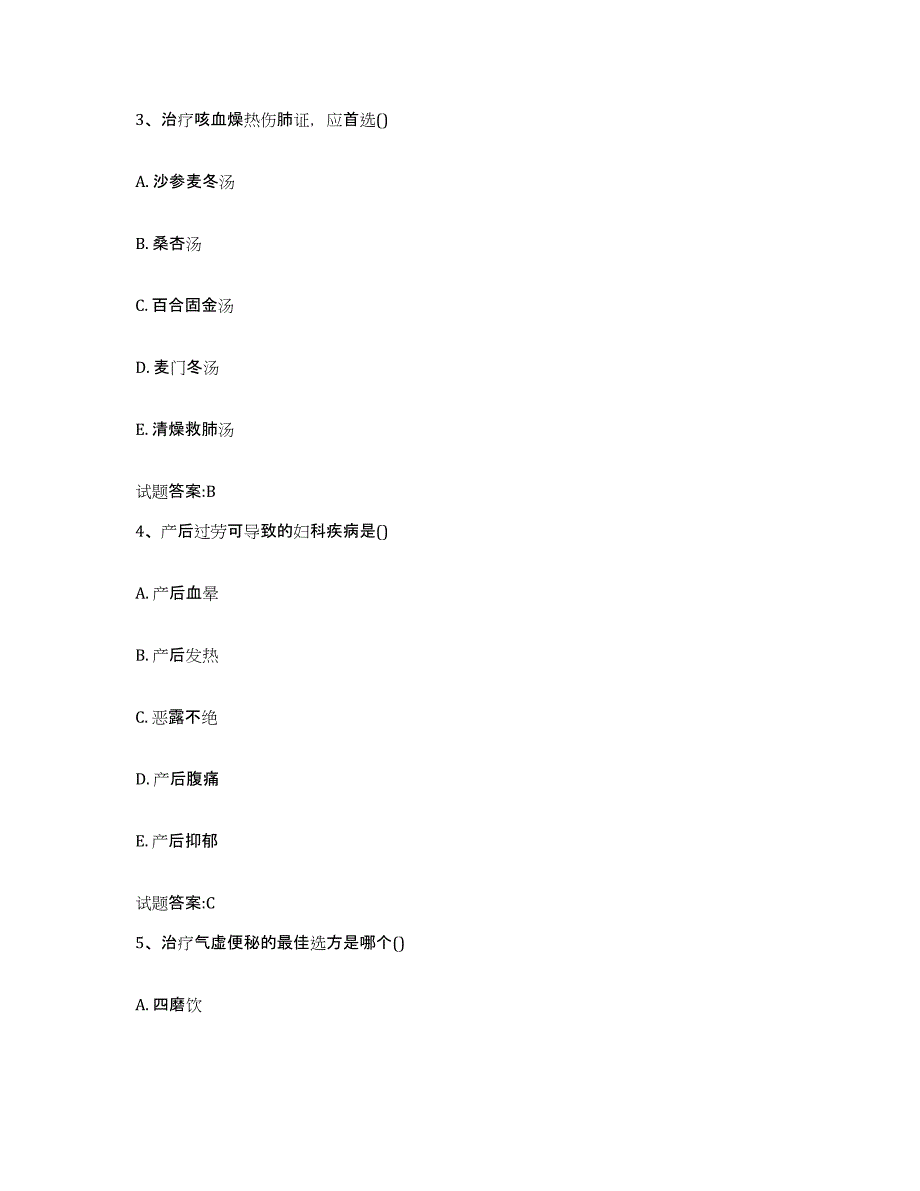 3、治疗咳血燥热伤肺证，应首选()

A. 沙参麦冬汤

B. 桑杏汤

C. 百合固金汤

D. 麦门冬汤

E. 清燥救肺汤

试题答案:B

4、产后过劳可导致的妇科疾病是()

A. 产后血晕

B. 产后发热

C. 恶露不绝

D. 产后腹痛

E. 产后抑郁

试题答案:C

5、治疗气虚便秘的最佳选方是哪个()

A. 四磨饮